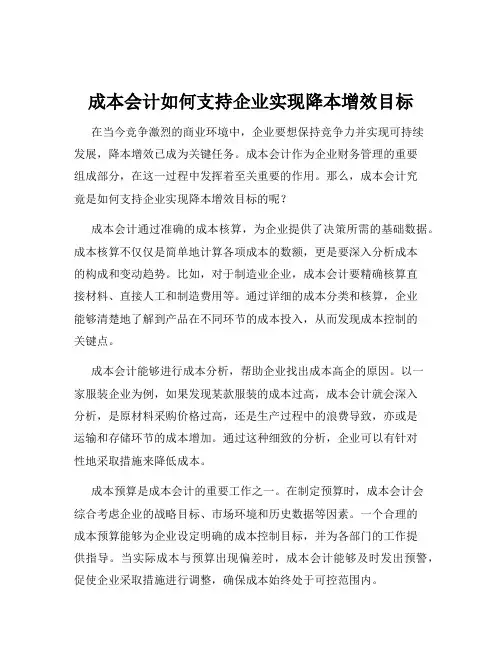 成本会计如何支持企业实现降本增效目标

在当今竞争激烈的商业环境中，企业要想保持竞争力并实现可持续发展，降本增效已成为关键任务。成本会计作为企业财务管理的重要组成部分，在这一过程中发挥着至关重要的作用。那么，成本会计究竟是如何支持企业实现降本增效目标的呢？

成本会计通过准确的成本核算，为企业提供了决策所需的基础数据。成本核算不仅仅是简单地计算各项成本的数额，更是要深入分析成本的构成和变动趋势。比如，对于制造业企业，成本会计要精确核算直接材料、直接人工和制造费用等。通过详细的成本分类和核算，企业能够清楚地了解到产品在不同环节的成本投入，从而发现成本控制的关键点。

成本会计能够进行成本分析，帮助企业找出成本高企的原因。以一家服装企业为例，如果发现某款服装的成本过高，成本会计就会深入分析，是原材料采购价格过高，还是生产过程中的浪费导致，亦或是运输和存储环节的成本增加。通过这种细致的分析，企业可以有针对性地采取措施来降低成本。

成本预算是成本会计的重要工作之一。在制定预算时，成本会计会综合考虑企业的战略目标、市场环境和历史数据等因素。一个合理的成本预算能够为企业设定明确的成本控制目标，并为各部门的工作提供指导。当实际成本与预算出现偏差时，成本会计能够及时发出预警，促使企业采取措施进行调整，确保成本始终处于可控范围内。